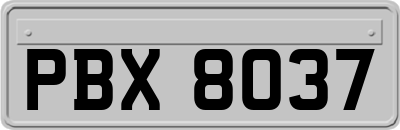 PBX 8037